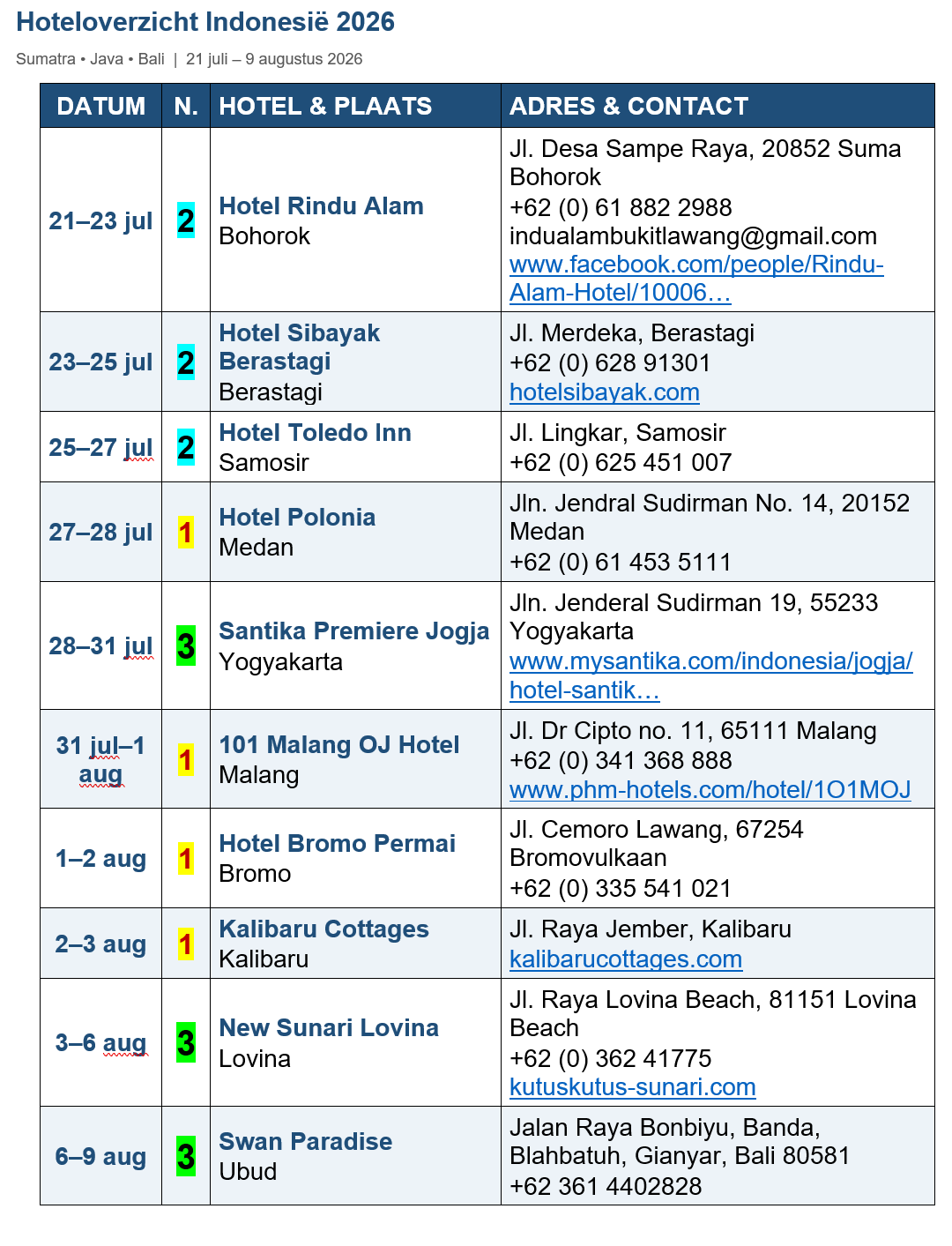 Hoteloverzicht Indonesië 2026

Sumatra • Java • Bali | 21 juli – 9 augustus 2026

| DATUM | N. | HOTEL & PLAATS | ADRES & CONTACT |
|---|---|---|---|
| 21–23 jul | 2 | Hotel Rindu Alam Bohorok | Jl. Desa Sampe Raya, 20852 Suma Bohorok +62 (0) 61 882 2988 indualambukitlawang@gmail.com www.facebook.com/people/Rindu-Alam-Hotel/10006… |
| 23–25 jul | 2 | Hotel Sibayak Berastagi Berastagi | Jl. Merdeka, Berastagi +62 (0) 628 91301 hotelsibayak.com |
| 25–27 jul | 2 | Hotel Toledo Inn Samosir | Jl. Lingkar, Samosir +62 (0) 625 451 007 |
| 27–28 jul | 1 | Hotel Polonia Medan | Jln. Jendral Sudirman No. 14, 20152 Medan +62 (0) 61 453 5111 |
| 28–31 jul | 3 | Santika Premiere Jogja Yogyakarta | Jln. Jenderal Sudirman 19, 55233 Yogyakarta www.mysantika.com/indonesia/jogja/hotel-santik… |
| 31 jul–1 aug | 1 | 101 Malang OJ Hotel Malang | Jl. Dr Cipto no. 11, 65111 Malang +62 (0) 341 368 888 www.phm-hotels.com/hotel/1O1MOJ |
| 1–2 aug | 1 | Hotel Bromo Permai Bromo | Jl. Cemoro Lawang, 67254 Bromovulkaan +62 (0) 335 541 021 |
| 2–3 aug | 1 | Kalibaru Cottages Kalibaru | Jl. Raya Jember, Kalibaru kalibarucottages.com |
| 3–6 aug | 3 | New Sunari Lovina Lovina | Jl. Raya Lovina Beach, 81151 Lovina Beach +62 (0) 362 41775 kutuskutus-sunari.com |
| 6–9 aug | 3 | Swan Paradise Ubud | Jalan Raya Bonbiyu, Banda, Blahbatuh, Gianyar, Bali 80581 +62 361 4402828 |